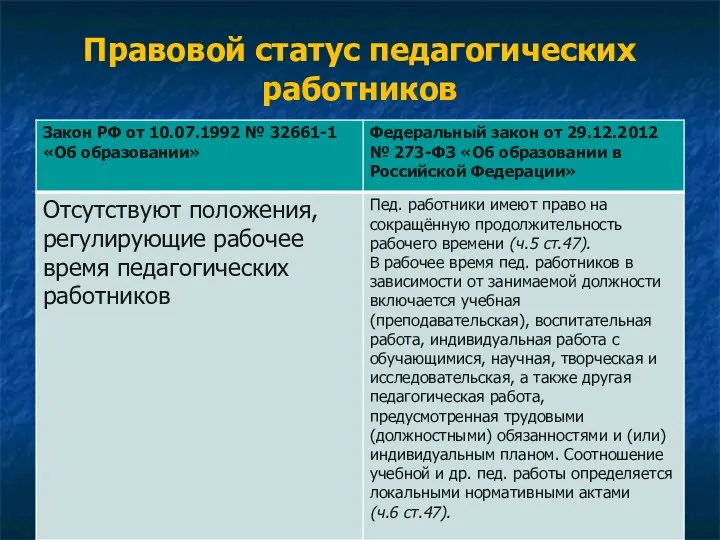 Правовой статус педагогических работников

| Закон РФ от 10.07.1992 № 32661-1 «Об образовании» | Федеральный закон от 29.12.2012 № 273-ФЗ «Об образовании в Российской Федерации» |
|---|---|
| Отсутствуют положения, регулирующие рабочее время педагогических работников | Пед. работники имеют право на сокращённую продолжительность рабочего времени (ч.5 ст.47). В рабочее время пед. работников в зависимости от занимаемой должности включается учебная (преподавательская), воспитательная работа, индивидуальная работа с обучающимися, научная, творческая и исследовательская, а также другая педагогическая работа, предусмотренная трудовыми (должностными) обязанностями и (или) индивидуальным планом. Соотношение учебной и др. пед. работы определяется локальными нормативными актами (ч.6 ст.47). |